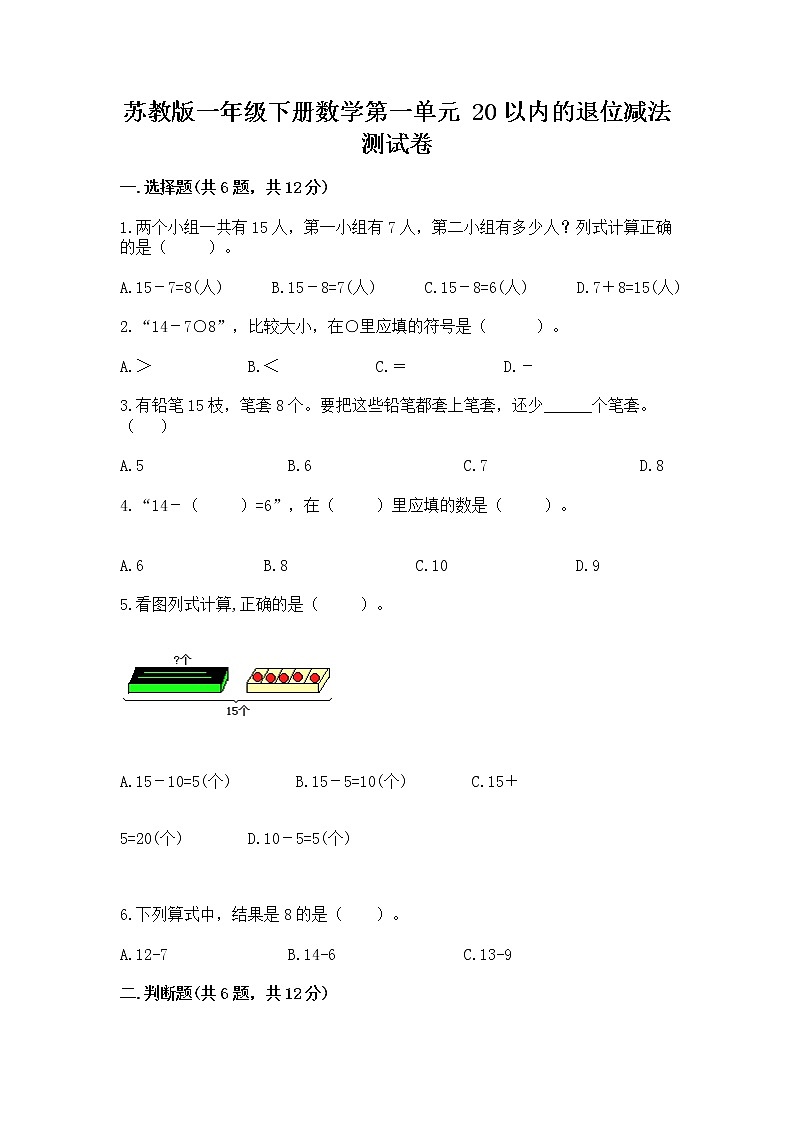 苏教版一年级下册数学第一单元 20以内的退位减法测试卷

一.选择题(共6题，共12分)

1.两个小组一共有15人，第一小组有7人，第二小组有多少人？列式计算正确的是（　　）。

A.15－7=8(人)　　B.15－8=7(人)　　C.15－8=6(人)　　D.7＋8=15(人)

2.“14－7○8”，比较大小，在○里应填的符号是（　　）。

A.＞　　B.＜　　C.＝　　D.－

3.有铅笔15枝，笔套8个。要把这些铅笔都套上笔套，还少______个笔套。（　　）

A.5　　B.6　　C.7　　D.8

4.“14－（　　）=6”，在（　　）里应填的数是（　　）。

A.6　　B.8　　C.10　　D.9

5.看图列式计算,正确的是（　　）。

?个

15个

A.15－10=5(个)　　B.15－5=10(个)　　C.15＋5=20(个)　　D.10－5=5(个)

6.下列算式中，结果是8的是（　　）。

A.12-7　　B.14-6　　C.13-9

二.判断题(共6题，共12分)